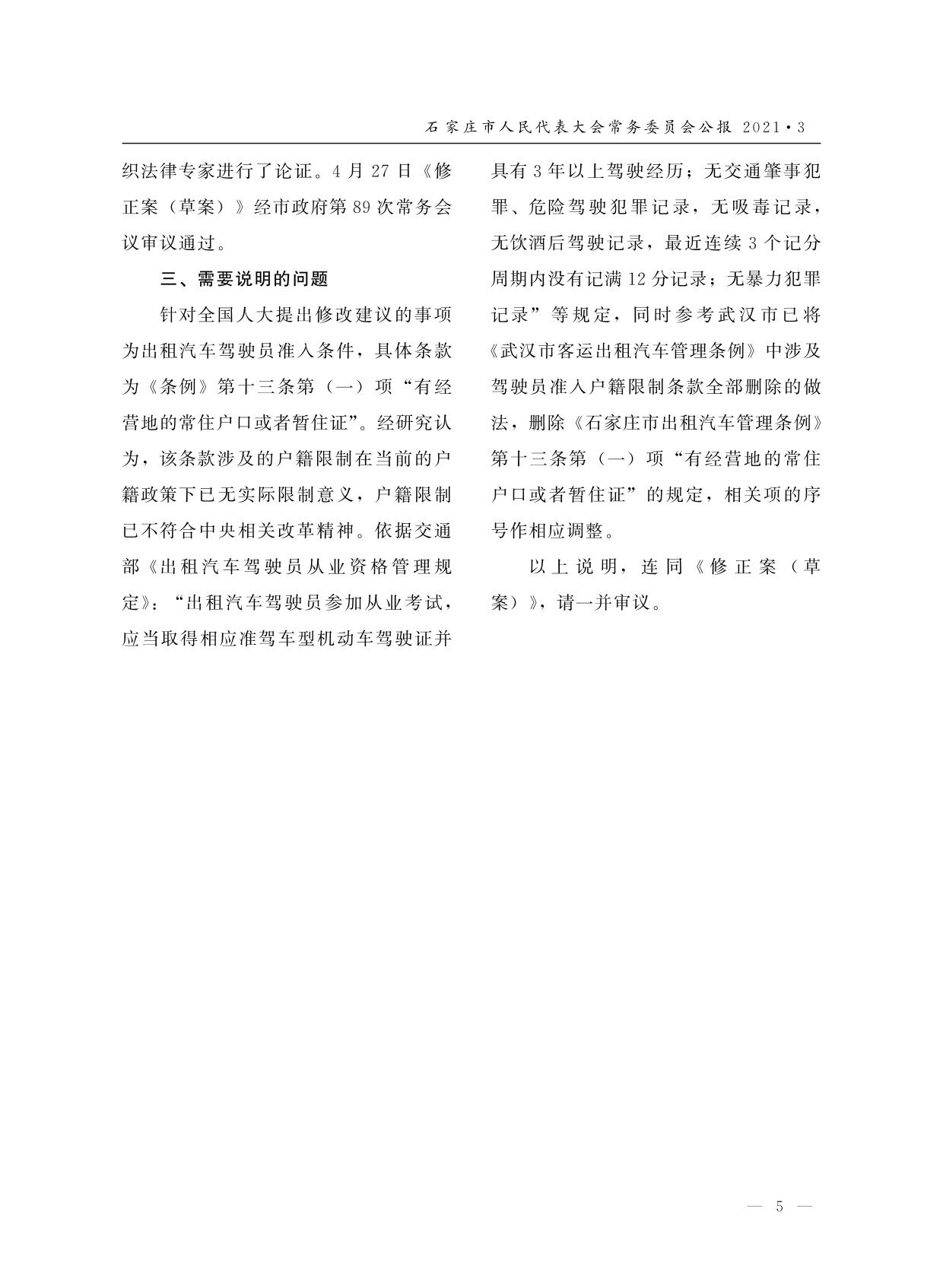 石家庄市人民代表大会常务委员会公报 2021·3

织法律专家进行了论证。4月27日《修正案（草案）》经市政府第89次常务会议审议通过。

三、需要说明的问题

针对全国人大提出修改建议的事项为出租汽车驾驶员准入条件，具体条款为《条例》第十三条第（一）项“有经营地的常住户口或者暂住证”。经研究认为，该条款涉及的户籍限制在当前的户籍政策下已无实际限制意义，户籍限制已不符合中央相关改革精神。依据交通部《出租汽车驾驶员从业资格管理规定》：“出租汽车驾驶员参加从业考试，应当取得相应准驾车型机动车驾驶证并具有3年以上驾驶经历；无交通肇事犯罪、危险驾驶犯罪记录，无吸毒记录，无饮酒后驾驶记录，最近连续3个记分周期内没有记满12分记录；无暴力犯罪记录”等规定，同时参考武汉市已将《武汉市客运出租汽车管理条例》中涉及驾驶员准入户籍限制条款全部删除的做法，删除《石家庄市出租汽车管理条例》第十三条第（一）项“有经营地的常住户口或者暂住证”的规定，相关项的序号作相应调整。

以上说明，连同《修正案（草案）》，请一并审议。

— 5 —